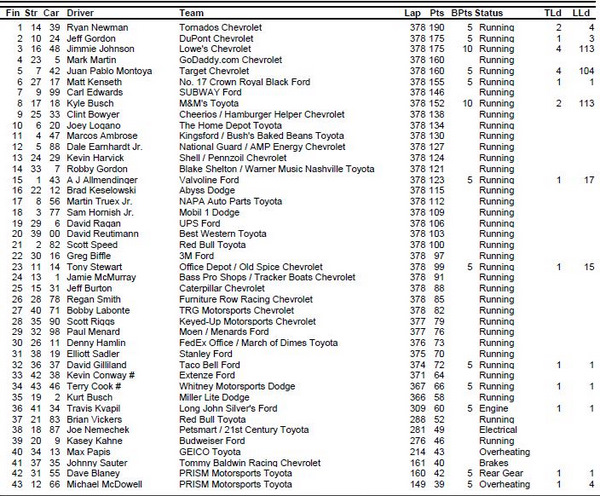 | Fin | Str | Car | Driver | Team | Lap | Pts | BPts | Status | TLd | LLd |
|---|---|---|---|---|---|---|---|---|---|---|
| 1 | 14 | 39 | Ryan Newman | Tornados Chevrolet | 378 | 190 | 5 | Running | 2 | 4 |
| 2 | 10 | 24 | Jeff Gordon | DuPont Chevrolet | 378 | 175 | 5 | Running | 1 | 3 |
| 3 | 16 | 48 | Jimmie Johnson | Lowe's Chevrolet | 378 | 175 | 10 | Running | 4 | 113 |
| 4 | 23 | 5 | Mark Martin | GoDaddy.com Chevrolet | 378 | 160 | | Running | | |
| 5 | 7 | 42 | Juan Pablo Montoya | Target Chevrolet | 378 | 160 | 5 | Running | 4 | 104 |
| 6 | 27 | 17 | Matt Kenseth | No. 17 Crown Royal Black Ford | 378 | 155 | 5 | Running | 1 | 1 |
| 7 | 9 | 99 | Carl Edwards | SUBWAY Ford | 378 | 146 | | Running | | |
| 8 | 17 | 18 | Kyle Busch | M&M's Toyota | 378 | 152 | 10 | Running | 2 | 113 |
| 9 | 25 | 33 | Clint Bowyer | Cheerios / Hamburger Helper Chevrolet | 378 | 138 | | Running | | |
| 10 | 6 | 20 | Joey Logano | The Home Depot Toyota | 378 | 134 | | Running | | |
| 11 | 4 | 47 | Marcos Ambrose | Kingsford / Bush's Baked Beans Toyota | 378 | 130 | | Running | | |
| 12 | 5 | 88 | Dale Earnhardt Jr. | National Guard / AMP Energy Chevrolet | 378 | 127 | | Running | | |
| 13 | 24 | 29 | Kevin Harvick | Shell / Pennzoil Chevrolet | 378 | 124 | | Running | | |
| 14 | 33 | 7 | Robby Gordon | Blake Shelton / Warner Music Nashville Toyota | 378 | 121 | | Running | | |
| 15 | 1 | 43 | A J Allmendinger | Valvoline Ford | 378 | 123 | 5 | Running | 1 | 17 |
| 16 | 22 | 12 | Brad Keselowski | Abyss Dodge | 378 | 115 | | Running | | |
| 17 | 8 | 56 | Martin Truex Jr. | NAPA Auto Parts Toyota | 378 | 112 | | Running | | |
| 18 | 3 | 77 | Sam Hornish Jr. | Mobil 1 Dodge | 378 | 109 | | Running | | |
| 19 | 29 | 6 | David Ragan | UPS Ford | 378 | 106 | | Running | | |
| 20 | 39 | 00 | David Reutimann | Best Western Toyota | 378 | 103 | | Running | | |
| 21 | 2 | 82 | Scott Speed | Red Bull Toyota | 378 | 100 | | Running | | |
| 22 | 30 | 16 | Greg Biffle | 3M Ford | 378 | 97 | | Running | | |
| 23 | 11 | 14 | Tony Stewart | Office Depot / Old Spice Chevrolet | 378 | 99 | 5 | Running | 1 | 15 |
| 24 | 13 | 1 | Jamie McMurray | Bass Pro Shops / Tracker Boats Chevrolet | 378 | 91 | | Running | | |
| 25 | 15 | 31 | Jeff Burton | Caterpillar Chevrolet | 378 | 88 | | Running | | |
| 26 | 28 | 78 | Regan Smith | Furniture Row Racing Chevrolet | 378 | 85 | | Running | | |
| 27 | 40 | 71 | Bobby Labonte | TRG Motorsports Chevrolet | 378 | 82 | | Running | | |
| 28 | 35 | 90 | Scott Riggs | Keyed-Up Motorsports Chevrolet | 377 | 79 | | Running | | |
| 29 | 32 | 98 | Paul Menard | Moen / Menards Ford | 377 | 76 | | Running | | |
| 30 | 26 | 11 | Denny Hamlin | FedEx Office / March of Dimes Toyota | 376 | 73 | | Running | | |
| 31 | 38 | 19 | Elliott Sadler | Stanley Ford | 375 | 70 | | Running | | |
| 32 | 36 | 37 | David Gilliland | Taco Bell Ford | 374 | 72 | 5 | Running | 1 | 1 |
| 33 | 42 | 38 | Kevin Conway # | Extenze Ford | 371 | 64 | | Running | | |
| 34 | 43 | 46 | Terry Cook # | Whitney Motorsports Dodge | 367 | 66 | 5 | Running | 1 | 1 |
| 35 | 19 | 2 | Kurt Busch | Miller Lite Dodge | 366 | 58 | | Running | | |
| 36 | 41 | 34 | Travis Kvapil | Long John Silver's Ford | 309 | 60 | 5 | Engine | 1 | 1 |
| 37 | 21 | 83 | Brian Vickers | Red Bull Toyota | 288 | 52 | | Running | | |
| 38 | 18 | 87 | Joe Nemechek | Petsmart / 21st Century Toyota | 281 | 49 | | Electrical | | |
| 39 | 20 | 9 | Kasey Kahne | Budweiser Ford | 276 | 46 | | Running | | |
| 40 | 34 | 13 | Max Papis | GEICO Toyota | 214 | 43 | | Overheating | | |
| 41 | 37 | 35 | Johnny Sauter | Tommy Baldwin Racing Chevrolet | 161 | 40 | | Brakes | | |
| 42 | 31 | 55 | Dave Blaney | PRISM Motorsports Toyota | 160 | 42 | 5 | Rear Gear | 1 | 1 |
| 43 | 12 | 66 | Michael McDowell | PRISM Motorsports Toyota | 149 | 39 | 5 | Overheating | 1 | 4 |